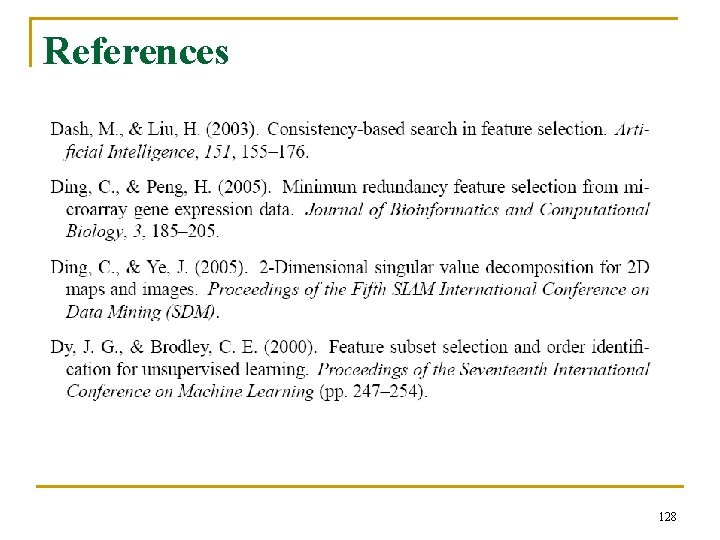 References

Dash, M., & Liu, H. (2003). Consistency-based search in feature selection. Artificial Intelligence, 151, 155–176.

Ding, C., & Peng, H. (2005). Minimum redundancy feature selection from microarray gene expression data. Journal of Bioinformatics and Computational Biology, 3, 185–205.

Ding, C., & Ye, J. (2005). 2-Dimensional singular value decomposition for 2D maps and images. Proceedings of the Fifth SIAM International Conference on Data Mining (SDM).

Dy, J. G., & Brodley, C. E. (2000). Feature subset selection and order identification for unsupervised learning. Proceedings of the Seventeenth International Conference on Machine Learning (pp. 247–254).

128